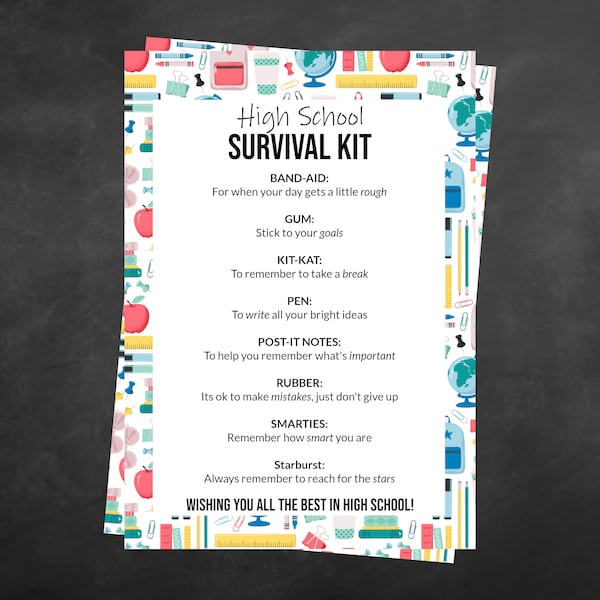 High School
SURVIVAL KIT

BAND-AID:
For when your day gets a little rough

GUM:
Stick to your goals

KIT-KAT:
To remember to take a break

PEN:
To write all your bright ideas

POST-IT NOTES:
To help you remember what's important

RUBBER:
Its ok to make mistakes, just don't give up

SMARTIES:
Remember how smart you are

Starburst:
Always remember to reach for the stars

WISHING YOU ALL THE BEST IN HIGH SCHOOL!